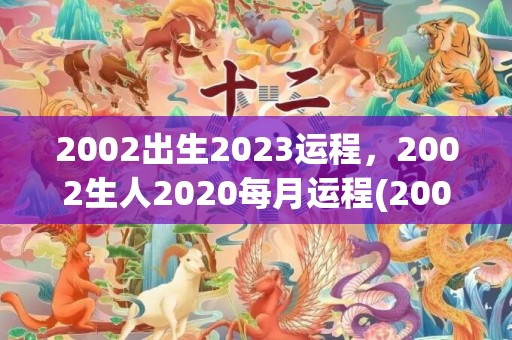 十二

2002出生2023运程，2002生人2020每月运程(200